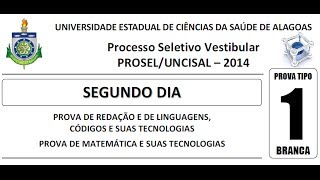 UNIVERSIDADE ESTADUAL DE CIÊNCIAS DA SAÚDE DE ALAGOAS

Processo Seletivo Vestibular
PROSEL/UNCISAL – 2014

SEGUNDO DIA

PROVA DE REDAÇÃO E DE LINGUAGENS, CÓDIGOS E SUAS TECNOLOGIAS

PROVA DE MATEMÁTICA E SUAS TECNOLOGIAS

PROVA TIPO
1
BRANCA